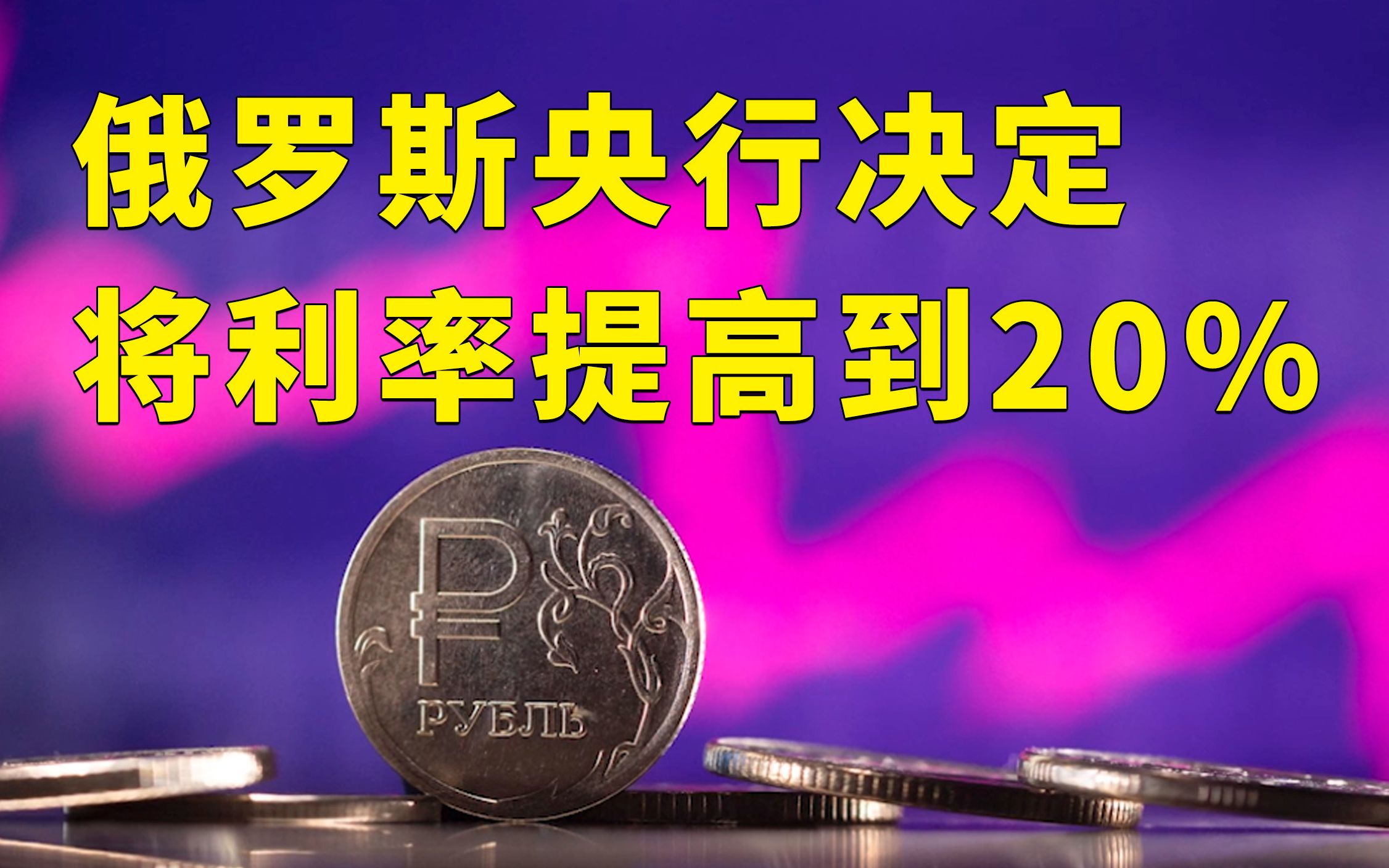 俄罗斯央行决定
将利率提高到20%

₽
РУБЛЬ